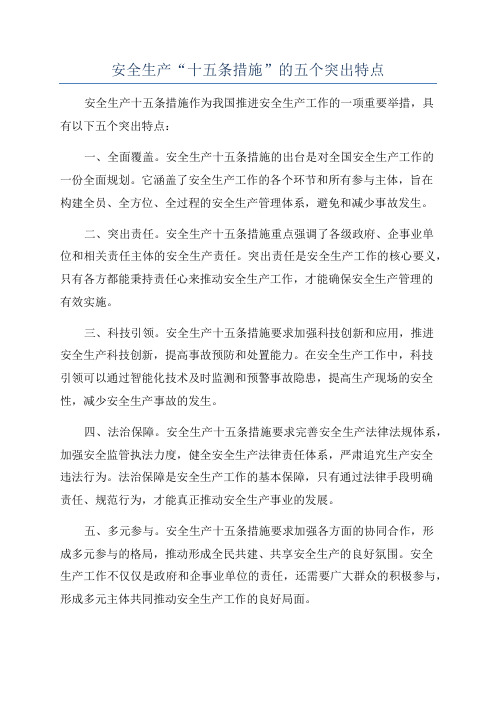 安全生产“十五条措施”的五个突出特点

安全生产十五条措施作为我国推进安全生产工作的一项重要举措，具有以下五个突出特点：

一、全面覆盖。安全生产十五条措施的出台是对全国安全生产工作的一份全面规划。它涵盖了安全生产工作的各个环节和所有参与主体，旨在构建全员、全方位、全过程的安全生产管理体系，避免和减少事故发生。

二、突出责任。安全生产十五条措施重点强调了各级政府、企事业单位和相关责任主体的安全生产责任。突出责任是安全生产工作的核心要义，只有各方都能秉持责任心来推动安全生产工作，才能确保安全生产管理的有效实施。

三、科技引领。安全生产十五条措施要求加强科技创新和应用，推进安全生产科技创新，提高事故预防和处置能力。在安全生产工作中，科技引领可以通过智能化技术及时监测和预警事故隐患，提高生产现场的安全性，减少安全生产事故的发生。

四、法治保障。安全生产十五条措施要求完善安全生产法律法规体系，加强安全监管执法力度，健全安全生产法律责任体系，严肃追究生产安全违法行为。法治保障是安全生产工作的基本保障，只有通过法律手段明确责任、规范行为，才能真正推动安全生产事业的发展。

五、多元参与。安全生产十五条措施要求加强各方面的协同合作，形成多元参与的格局，推动形成全民共建、共享安全生产的良好氛围。安全生产工作不仅仅是政府和企事业单位的责任，还需要广大群众的积极参与，形成多元主体共同推动安全生产工作的良好局面。